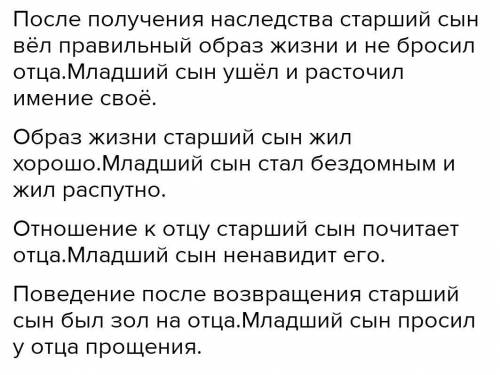 После получения наследства старший сын вёл правильный образ жизни и не бросил отца.Младший сын ушёл и расточил имение своё.

Образ жизни старший сын жил хорошо.Младший сын стал бездомным и жил распутно.

Отношение к отцу старший сын почитает отца.Младший сын ненавидит его.

Поведение после возвращения старший сын был зол на отца.Младший сын просил у отца прощения.